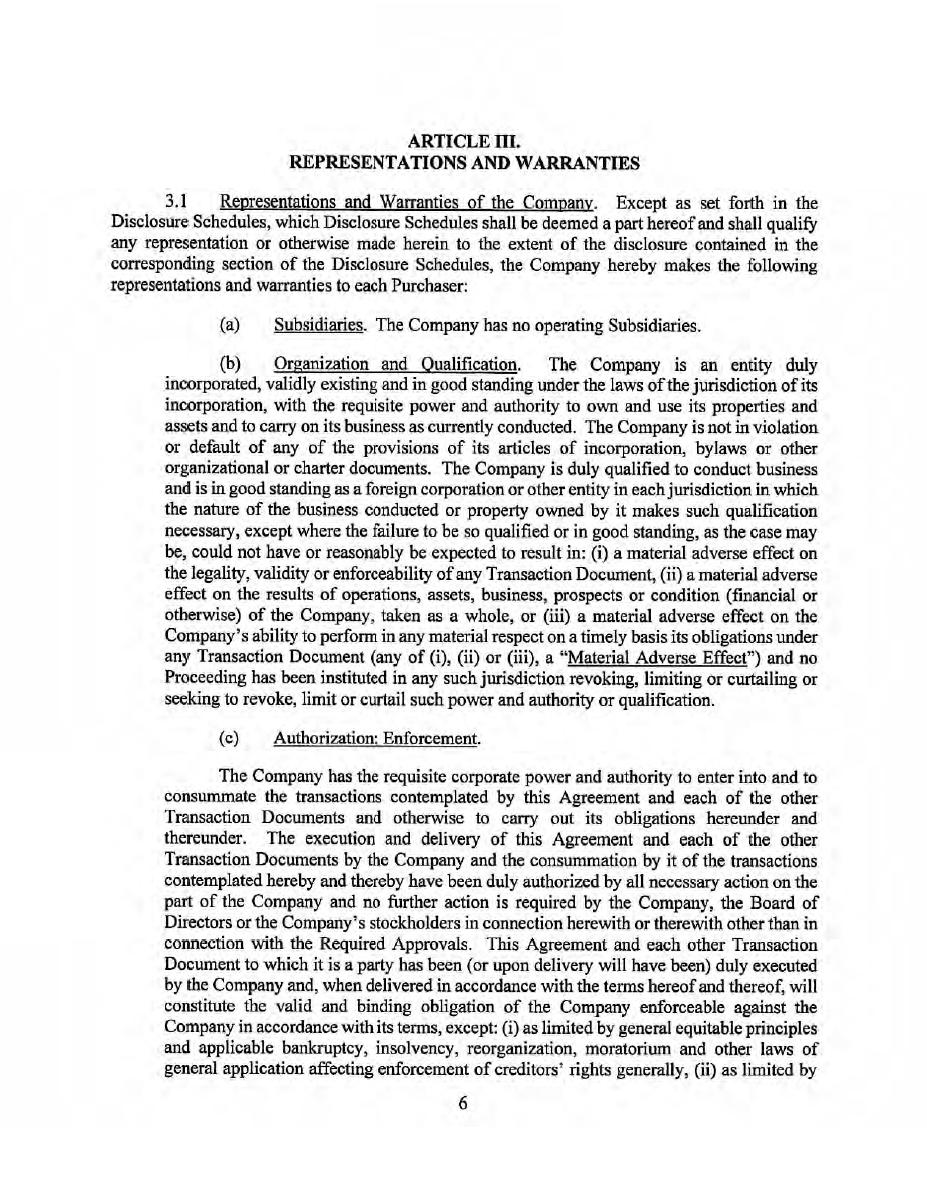 ARTICLE III.
REPRESENTATIONS AND WARRANTIES

3.1 Representations and Warranties of the Company. Except as set forth in the Disclosure Schedules, which Disclosure Schedules shall be deemed a part hereof and shall qualify any representation or otherwise made herein to the extent of the disclosure contained in the corresponding section of the Disclosure Schedules, the Company hereby makes the following representations and warranties to each Purchaser:

(a) Subsidiaries. The Company has no operating Subsidiaries.

(b) Organization and Qualification. The Company is an entity duly incorporated, validly existing and in good standing under the laws of the jurisdiction of its incorporation, with the requisite power and authority to own and use its properties and assets and to carry on its business as currently conducted. The Company is not in violation or default of any of the provisions of its articles of incorporation, bylaws or other organizational or charter documents. The Company is duly qualified to conduct business and is in good standing as a foreign corporation or other entity in each jurisdiction in which the nature of the business conducted or property owned by it makes such qualification necessary, except where the failure to be so qualified or in good standing, as the case may be, could not have or reasonably be expected to result in: (i) a material adverse effect on the legality, validity or enforceability of any Transaction Document, (ii) a material adverse effect on the results of operations, assets, business, prospects or condition (financial or otherwise) of the Company, taken as a whole, or (iii) a material adverse effect on the Company's ability to perform in any material respect on a timely basis its obligations under any Transaction Document (any of (i), (ii) or (iii), a "Material Adverse Effect") and no Proceeding has been instituted in any such jurisdiction revoking, limiting or curtailing or seeking to revoke, limit or curtail such power and authority or qualification.

(c) Authorization; Enforcement.

The Company has the requisite corporate power and authority to enter into and to consummate the transactions contemplated by this Agreement and each of the other Transaction Documents and otherwise to carry out its obligations hereunder and thereunder. The execution and delivery of this Agreement and each of the other Transaction Documents by the Company and the consummation by it of the transactions contemplated hereby and thereby have been duly authorized by all necessary action on the part of the Company and no further action is required by the Company, the Board of Directors or the Company's stockholders in connection herewith or therewith other than in connection with the Required Approvals. This Agreement and each other Transaction Document to which it is a party has been (or upon delivery will have been) duly executed by the Company and, when delivered in accordance with the terms hereof and thereof, will constitute the valid and binding obligation of the Company enforceable against the Company in accordance with its terms, except: (i) as limited by general equitable principles and applicable bankruptcy, insolvency, reorganization, moratorium and other laws of general application affecting enforcement of creditors' rights generally, (ii) as limited by

6